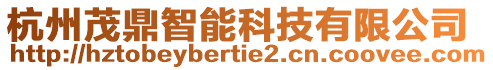 杭州茂鼎智能科技有限公司
http://hztobeybertie2.cn.coovee.com